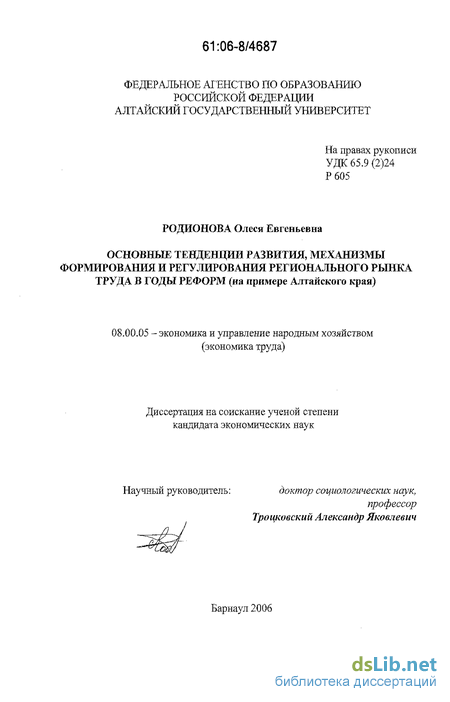 61:06-8/4687

ФЕДЕРАЛЬНОЕ АГЕНСТВО ПО ОБРАЗОВАНИЮ
РОССИЙСКОЙ ФЕДЕРАЦИИ
АЛТАЙСКИЙ ГОСУДАРСТВЕННЫЙ УНИВЕРСИТЕТ

На правах рукописи
УДК 65.9 (2)24
Р 605

РОДИОНОВА Олеся Евгеньевна

ОСНОВНЫЕ ТЕНДЕНЦИИ РАЗВИТИЯ, МЕХАНИЗМЫ ФОРМИРОВАНИЯ И РЕГУЛИРОВАНИЯ РЕГИОНАЛЬНОГО РЫНКА ТРУДА В ГОДЫ РЕФОРМ (на примере Алтайского края)

08.00.05 – экономика и управление народным хозяйством
(экономика труда)

Диссертация на соискание ученой степени
кандидата экономических наук

Научный руководитель: доктор социологических наук,
профессор
Троцковский Александр Яковлевич

Барнаул 2006

dsLib.net
библиотека диссертаций